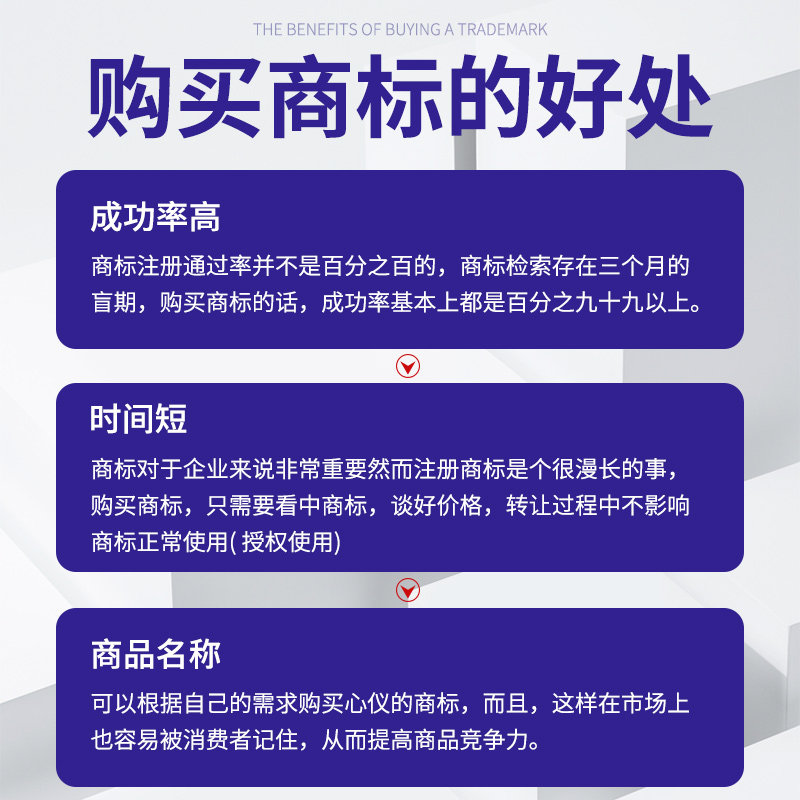 THE BENEFITS OF BUYING A TRADEMARK

购买商标的好处

成功率高

商标注册通过率并不是百分之百的，商标检索存在三个月的盲期，购买商标的话，成功率基本上都是百分之九十九以上。

时间短

商标对于企业来说非常重要然而注册商标是个很漫长的事，购买商标，只需要看中商标，谈好价格，转让过程中不影响商标正常使用(授权使用)

商品名称

可以根据自己的需求购买心仪的商标，而且，这样在市场上也容易被消费者记住，从而提高商品竞争力。